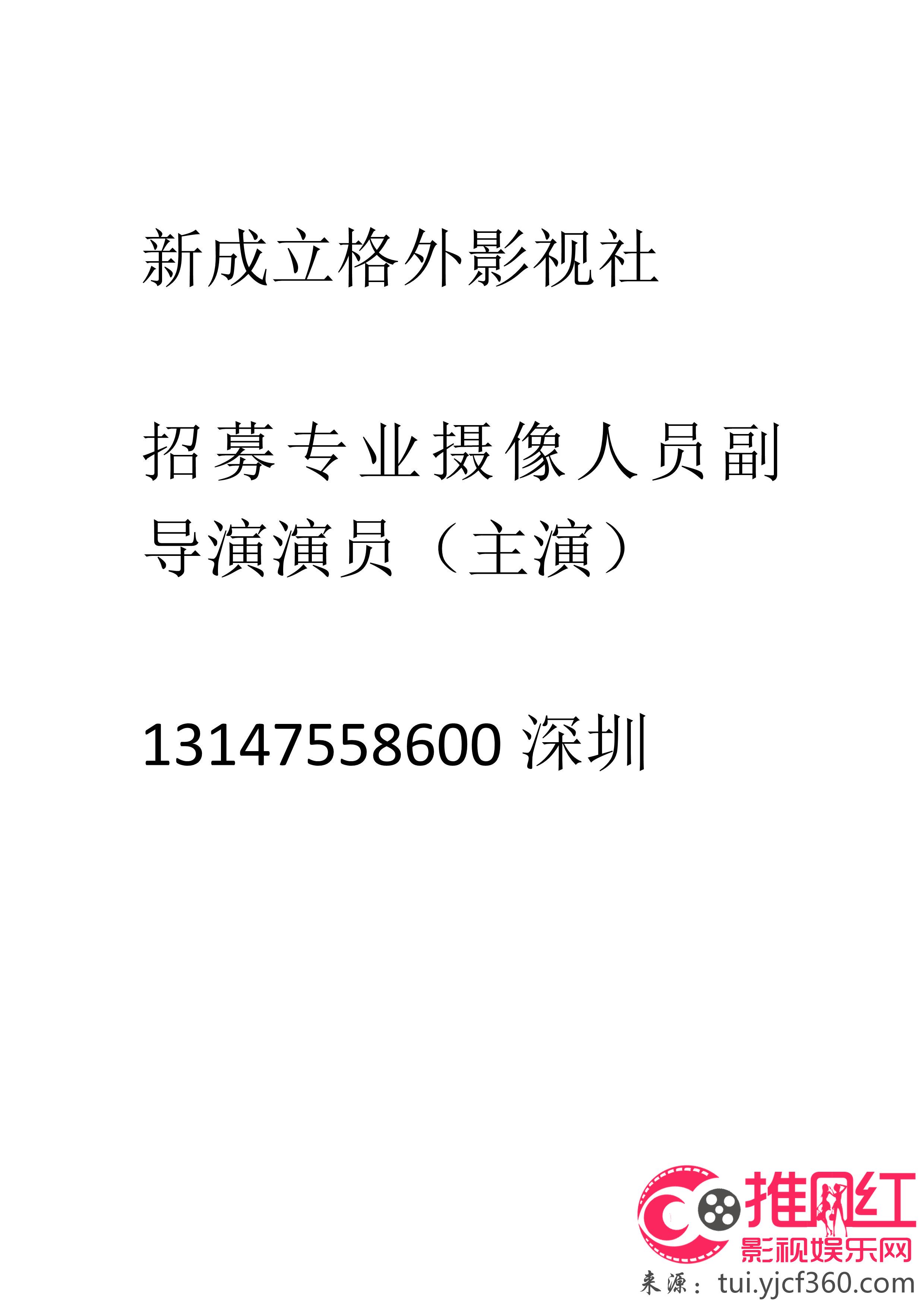 新成立格外影视社

招募专业摄像人员副导演演员（主演）

13147558600 深圳

推网红
影视娱乐网
来源：tui.yjcf360.com